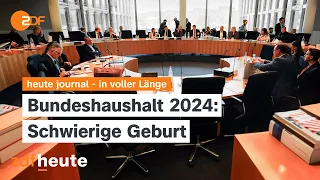 ZDF

heute journal - in voller Länge

Bundeshaushalt 2024: Schwierige Geburt

zdfheute